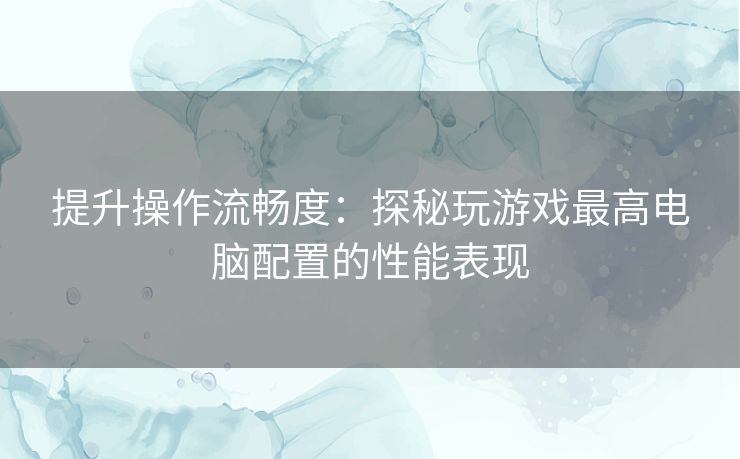 提升操作流畅度：探秘玩游戏最高电脑配置的性能表现